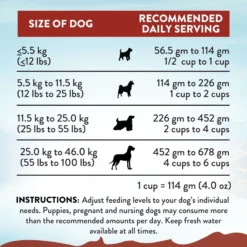 | SIZE OF DOG | RECOMMENDED DAILY SERVING |
|---|---|
| ≤5.5 kg (≤12 lbs) | 56.5 gm to 114 gm 1/2 cup to 1 cup |
| 5.5 kg to 11.5 kg (12 lbs to 25 lbs) | 114 gm to 226 gm 1 cup to 2 cups |
| 11.5 kg to 25.0 kg (25 lbs to 55 lbs) | 226 gm to 452 gm 2 cups to 4 cups |
| 25.0 kg to 46.0 kg (55 lbs to 100 lbs) | 452 gm to 678 gm 4 cups to 6 cups |

1 cup = 114 gm (4.0 oz)

INSTRUCTIONS: Adjust feeding levels to your dog's individual needs. Puppies, pregnant and nursing dogs may consume more than the recommended amounts per day. Keep fresh water available at all times.